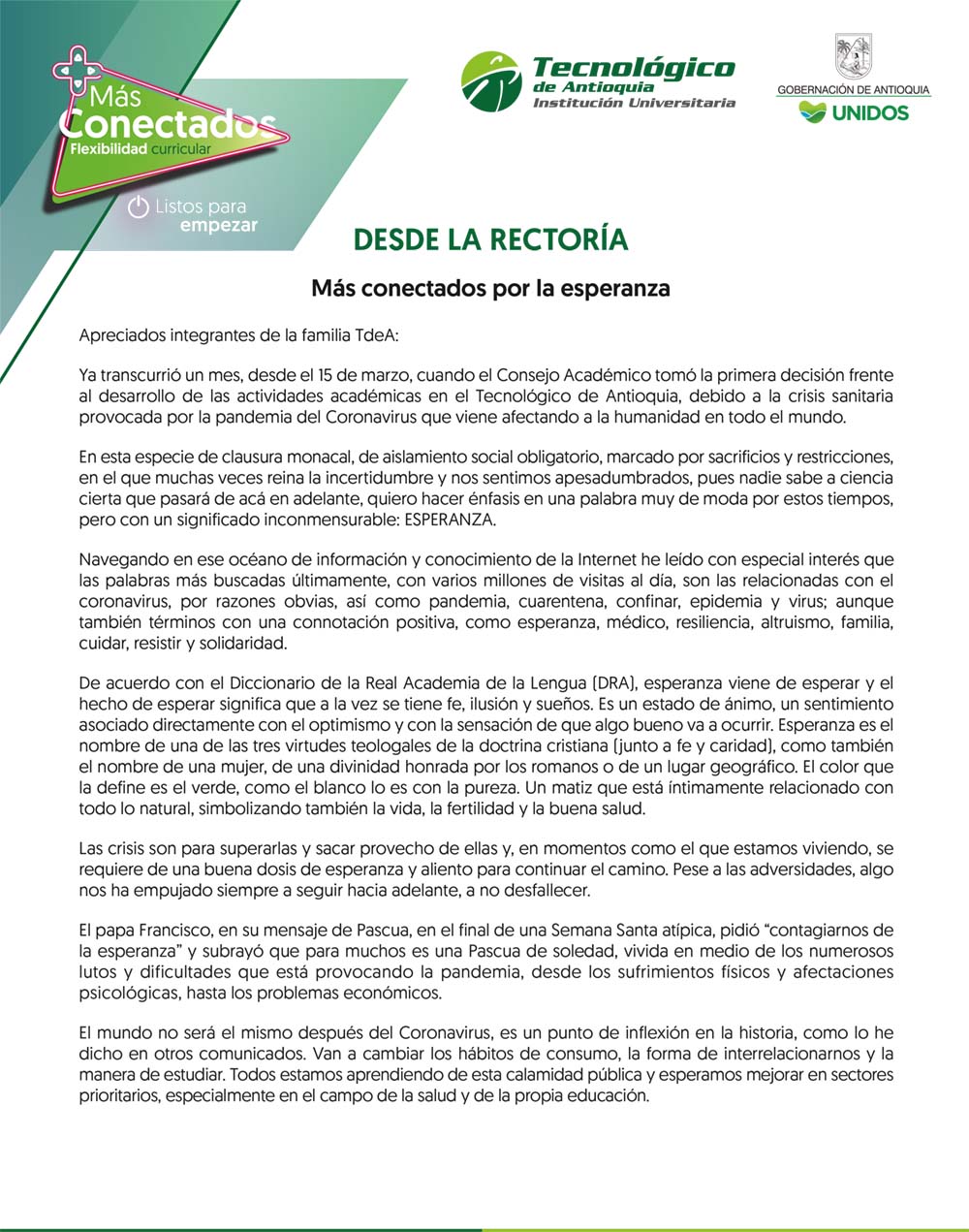 Más Conectados
Flexibilidad curricular
Listos para empezar

Tecnológico de Antioquia
Institución Universitaria

GOBERNACIÓN DE ANTIOQUIA
UNIDOS

DESDE LA RECTORÍA

Más conectados por la esperanza

Apreciados integrantes de la familia TdeA:

Ya transcurrió un mes, desde el 15 de marzo, cuando el Consejo Académico tomó la primera decisión frente al desarrollo de las actividades académicas en el Tecnológico de Antioquia, debido a la crisis sanitaria provocada por la pandemia del Coronavirus que viene afectando a la humanidad en todo el mundo.

En esta especie de clausura monacal, de aislamiento social obligatorio, marcado por sacrificios y restricciones, en el que muchas veces reina la incertidumbre y nos sentimos apesadumbrados, pues nadie sabe a ciencia cierta que pasará de acá en adelante, quiero hacer énfasis en una palabra muy de moda por estos tiempos, pero con un significado inconmensurable: ESPERANZA.

Navegando en ese océano de información y conocimiento de la Internet he leído con especial interés que las palabras más buscadas últimamente, con varios millones de visitas al día, son las relacionadas con el coronavirus, por razones obvias, así como pandemia, cuarentena, confinar, epidemia y virus; aunque también términos con una connotación positiva, como esperanza, médico, resiliencia, altruismo, familia, cuidar, resistir y solidaridad.

De acuerdo con el Diccionario de la Real Academia de la Lengua (DRA), esperanza viene de esperar y el hecho de esperar significa que a la vez se tiene fe, ilusión y sueños. Es un estado de ánimo, un sentimiento asociado directamente con el optimismo y con la sensación de que algo bueno va a ocurrir. Esperanza es el nombre de una de las tres virtudes teologales de la doctrina cristiana (junto a fe y caridad), como también el nombre de una mujer, de una divinidad honrada por los romanos o de un lugar geográfico. El color que la define es el verde, como el blanco lo es con la pureza. Un matiz que está íntimamente relacionado con todo lo natural, simbolizando también la vida, la fertilidad y la buena salud.

Las crisis son para superarlas y sacar provecho de ellas y, en momentos como el que estamos viviendo, se requiere de una buena dosis de esperanza y aliento para continuar el camino. Pese a las adversidades, algo nos ha empujado siempre a seguir hacia adelante, a no desfallecer.

El papa Francisco, en su mensaje de Pascua, en el final de una Semana Santa atípica, pidió “contagiarnos de la esperanza” y subrayó que para muchos es una Pascua de soledad, vivida en medio de los numerosos lutos y dificultades que está provocando la pandemia, desde los sufrimientos físicos y afectaciones psicológicas, hasta los problemas económicos.

El mundo no será el mismo después del Coronavirus, es un punto de inflexión en la historia, como lo he dicho en otros comunicados. Van a cambiar los hábitos de consumo, la forma de interrelacionarnos y la manera de estudiar. Todos estamos aprendiendo de esta calamidad pública y esperamos mejorar en sectores prioritarios, especialmente en el campo de la salud y de la propia educación.